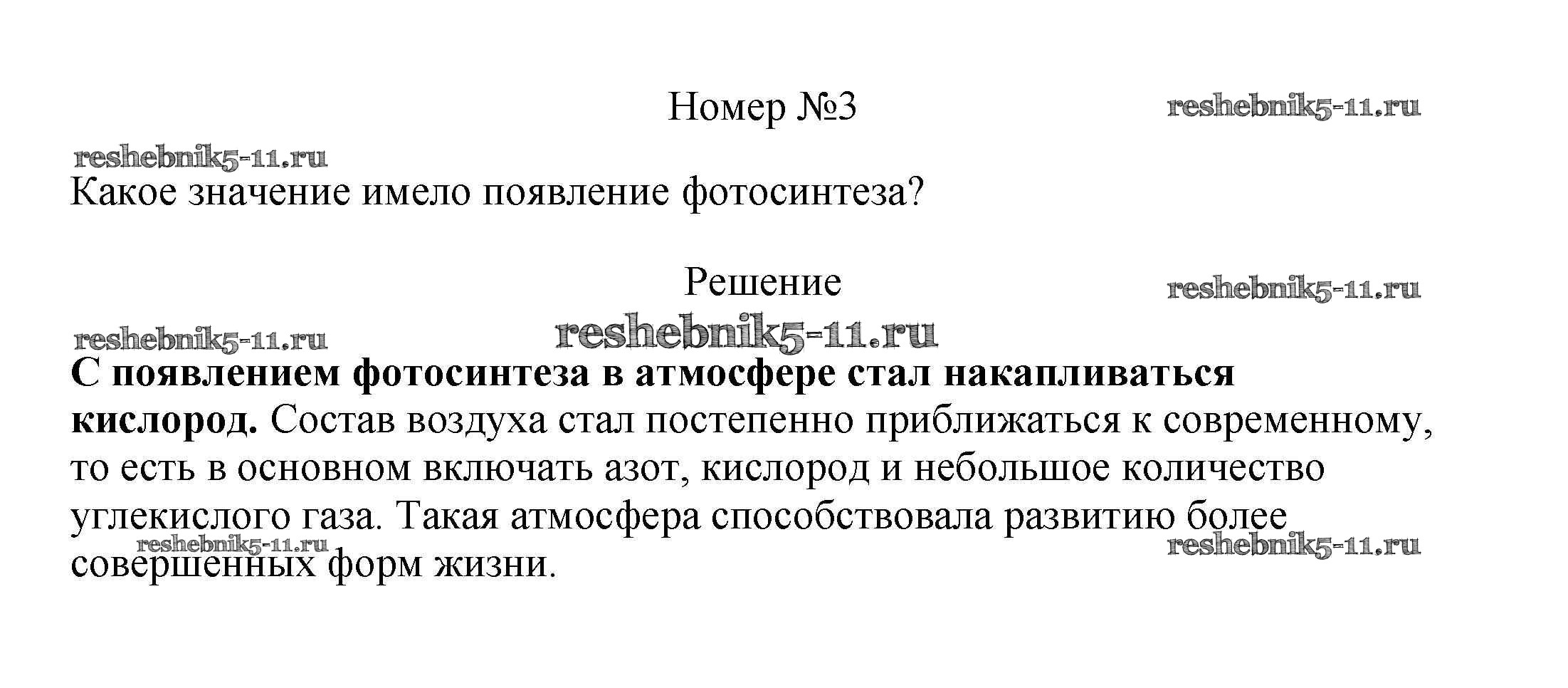 Номер №3

reshebnik5-11.ru

reshebnik5-11.ru

Какое значение имело появление фотосинтеза?

Решение

reshebnik5-11.ru

reshebnik5-11.ru

reshebnik5-11.ru

С появлением фотосинтеза в атмосфере стал накапливаться кислород. Состав воздуха стал постепенно приближаться к современному, то есть в основном включать азот, кислород и небольшое количество углекислого газа. Такая атмосфера способствовала развитию более совершенных форм жизни.

reshebnik5-11.ru

reshebnik5-11.ru